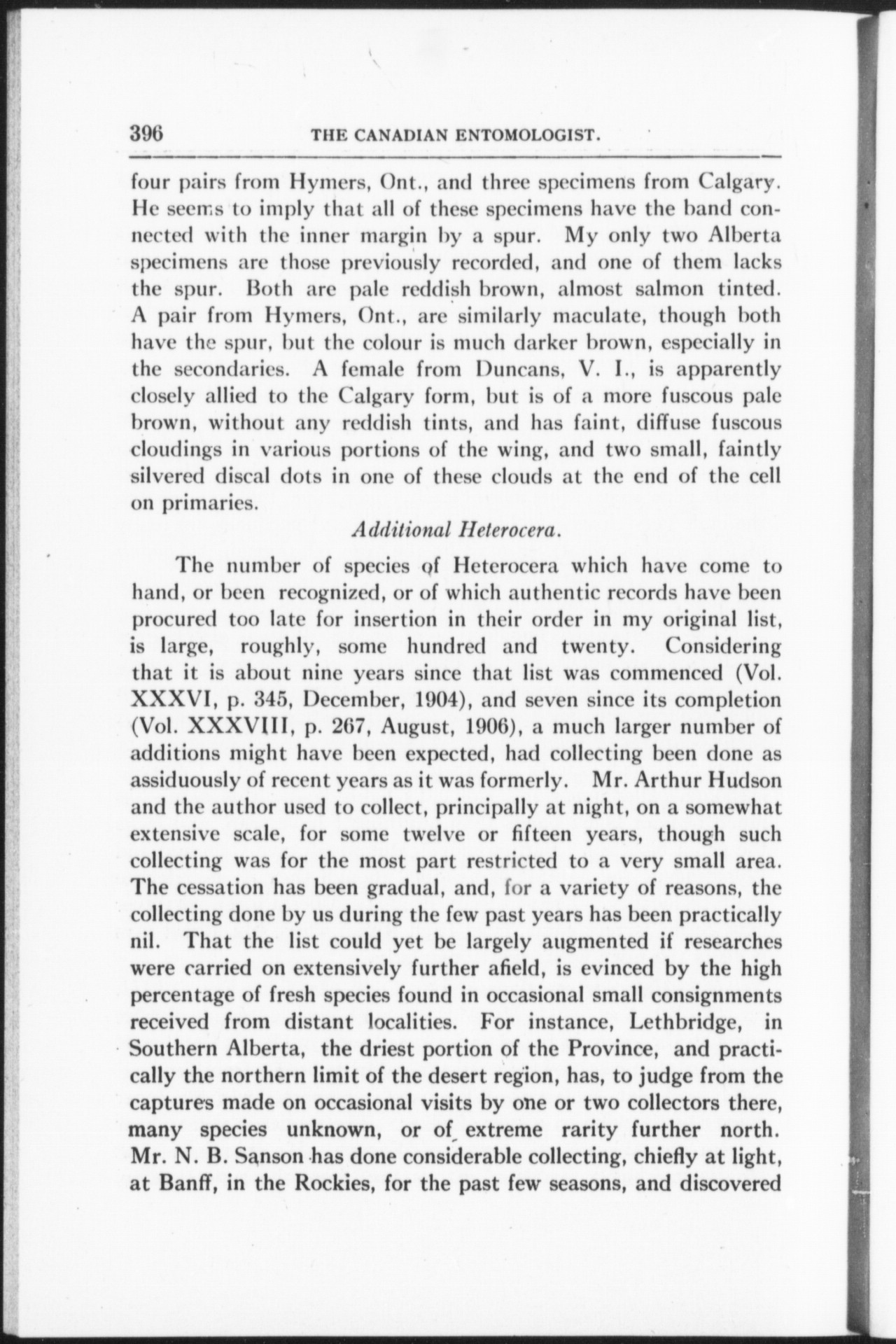 396 THE CANADIAN ENTOMOLOGIST.

four pairs from Hymers, Ont., and three specimens from Calgary. He seems to imply that all of these specimens have the band connected with the inner margin by a spur. My only two Alberta specimens are those previously recorded, and one of them lacks the spur. Both are pale reddish brown, almost salmon tinted. A pair from Hymers, Ont., are similarly maculate, though both have the spur, but the colour is much darker brown, especially in the secondaries. A female from Duncans, V. I., is apparently closely allied to the Calgary form, but is of a more fuscous pale brown, without any reddish tints, and has faint, diffuse fuscous cloudings in various portions of the wing, and two small, faintly silvered discal dots in one of these clouds at the end of the cell on primaries.

Additional Heterocera.

The number of species of Heterocera which have come to hand, or been recognized, or of which authentic records have been procured too late for insertion in their order in my original list, is large, roughly, some hundred and twenty. Considering that it is about nine years since that list was commenced (Vol. XXXVI, p. 345, December, 1904), and seven since its completion (Vol. XXXVIII, p. 267, August, 1906), a much larger number of additions might have been expected, had collecting been done as assiduously of recent years as it was formerly. Mr. Arthur Hudson and the author used to collect, principally at night, on a somewhat extensive scale, for some twelve or fifteen years, though such collecting was for the most part restricted to a very small area. The cessation has been gradual, and, for a variety of reasons, the collecting done by us during the few past years has been practically nil. That the list could yet be largely augmented if researches were carried on extensively further afield, is evinced by the high percentage of fresh species found in occasional small consignments received from distant localities. For instance, Lethbridge, in Southern Alberta, the driest portion of the Province, and practically the northern limit of the desert region, has, to judge from the captures made on occasional visits by one or two collectors there, many species unknown, or of extreme rarity further north. Mr. N. B. Sanson has done considerable collecting, chiefly at light, at Banff, in the Rockies, for the past few seasons, and discovered